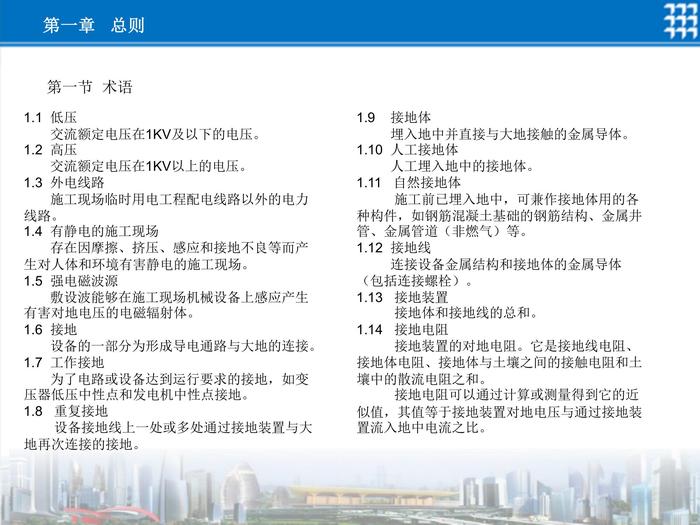 第一章　总则

第一节 术语

1.1 低压
交流额定电压在1KV及以下的电压。
1.2 高压
交流额定电压在1KV以上的电压。
1.3 外电线路
施工现场临时用电工程配电线路以外的电力线路。
1.4 有静电的施工现场
存在因摩擦、挤压、感应和接地不良等而产生对人体和环境有害静电的施工现场。
1.5 强电磁波源
敷设波能够在施工现场机械设备上感应产生有害对地电压的电磁辐射体。
1.6 接地
设备的一部分为形成导电通路与大地的连接。
1.7 工作接地
为了电路或设备达到运行要求的接地，如变压器低压中性点和发电机中性点接地。
1.8 重复接地
设备接地线上一处或多处通过接地装置与大地再次连接的接地。

1.9 接地体
埋入地中并直接与大地接触的金属导体。
1.10 人工接地体
人工埋入地中的接地体。
1.11 自然接地体
施工前已埋入地中，可兼作接地体用的各种构件，如钢筋混凝土基础的钢筋结构、金属井管、金属管道（非燃气）等。
1.12 接地线
连接设备金属结构和接地体的金属导体（包括连接螺栓）。
1.13 接地装置
接地体和接地线的总和。
1.14 接地电阻
接地装置的对地电阻。它是接地线电阻、接地体电阻、接地体与土壤之间的接触电阻和土壤中的散流电阻之和。
接地电阻可以通过计算或测量得到它的近似值，其值等于接地装置对地电压与通过接地装置流入地中电流之比。